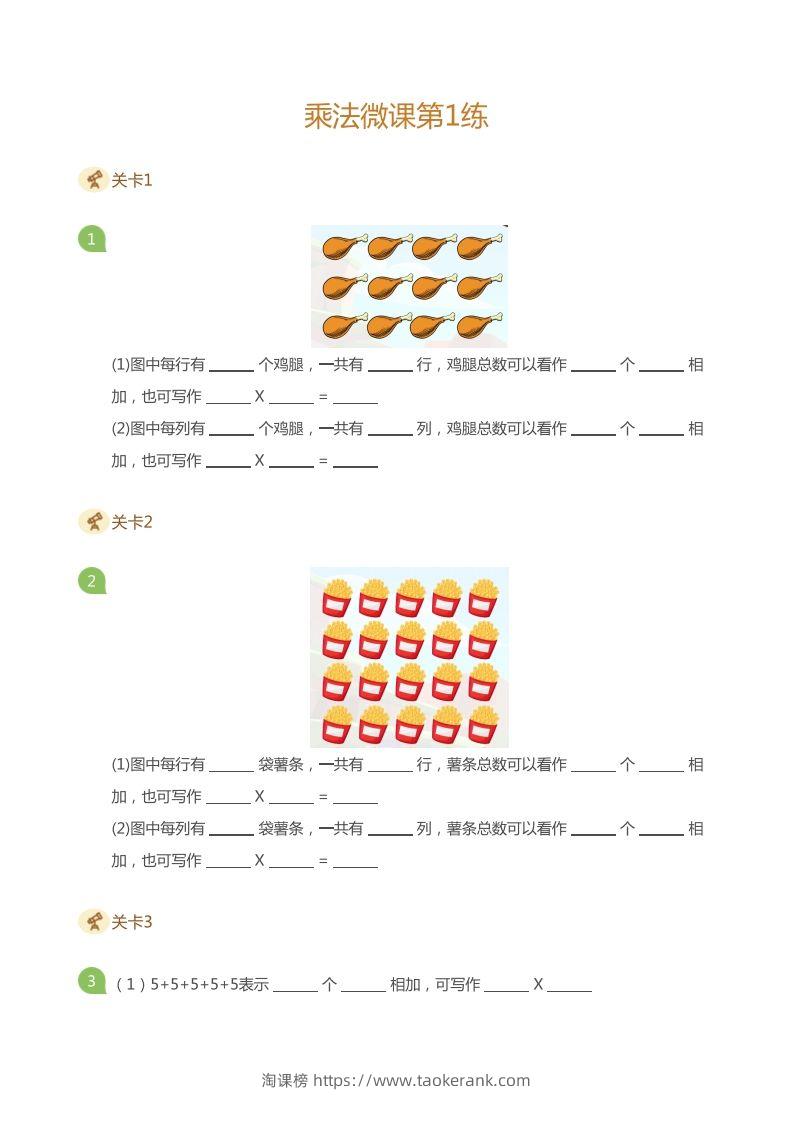 乘法微课第1练

关卡1

1

(1)图中每行有____个鸡腿，一共有____行，鸡腿总数可以看作____个____相加，也可写作____X____=____

(2)图中每列有____个鸡腿，一共有____列，鸡腿总数可以看作____个____相加，也可写作____X____=____

关卡2

2

(1)图中每行有____袋薯条，一共有____行，薯条总数可以看作____个____相加，也可写作____X____=____

(2)图中每列有____袋薯条，一共有____列，薯条总数可以看作____个____相加，也可写作____X____=____

关卡3

3 （1）5+5+5+5+5表示____个____相加，可写作____X____

淘课榜 https://www.taokerank.com